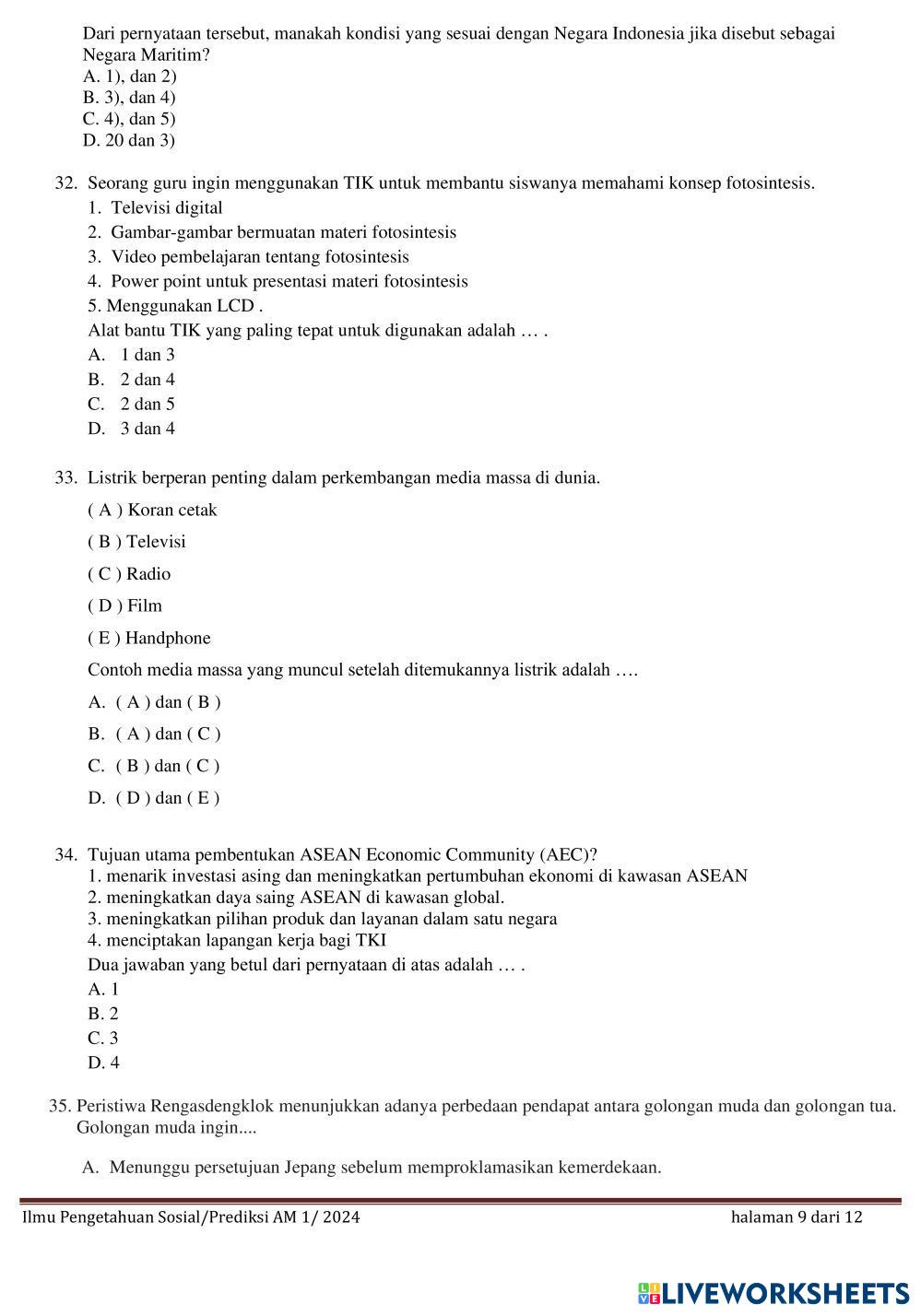 Dari pernyataan tersebut, manakah kondisi yang sesuai dengan Negara Indonesia jika disebut sebagai Negara Maritim?
A. 1), dan 2)
B. 3), dan 4)
C. 4), dan 5)
D. 20 dan 3)

32. Seorang guru ingin menggunakan TIK untuk membantu siswanya memahami konsep fotosintesis.
1. Televisi digital
2. Gambar-gambar bermuatan materi fotosintesis
3. Video pembelajaran tentang fotosintesis
4. Power point untuk presentasi materi fotosintesis
5. Menggunakan LCD .
Alat bantu TIK yang paling tepat untuk digunakan adalah … .
A. 1 dan 3
B. 2 dan 4
C. 2 dan 5
D. 3 dan 4

33. Listrik berperan penting dalam perkembangan media massa di dunia.
( A ) Koran cetak
( B ) Televisi
( C ) Radio
( D ) Film
( E ) Handphone
Contoh media massa yang muncul setelah ditemukannya listrik adalah ….
A. ( A ) dan ( B )
B. ( A ) dan ( C )
C. ( B ) dan ( C )
D. ( D ) dan ( E )

34. Tujuan utama pembentukan ASEAN Economic Community (AEC)?
1. menarik investasi asing dan meningkatkan pertumbuhan ekonomi di kawasan ASEAN
2. meningkatkan daya saing ASEAN di kawasan global.
3. meningkatkan pilihan produk dan layanan dalam satu negara
4. menciptakan lapangan kerja bagi TKI
Dua jawaban yang betul dari pernyataan di atas adalah … .
A. 1
B. 2
C. 3
D. 4

35. Peristiwa Rengasdengklok menunjukkan adanya perbedaan pendapat antara golongan muda dan golongan tua. Golongan muda ingin....

A. Menunggu persetujuan Jepang sebelum memproklamasikan kemerdekaan.

Ilmu Pengetahuan Sosial/Prediksi AM 1/ 2024
halaman 9 dari 12

LIVEWORKSHEETS